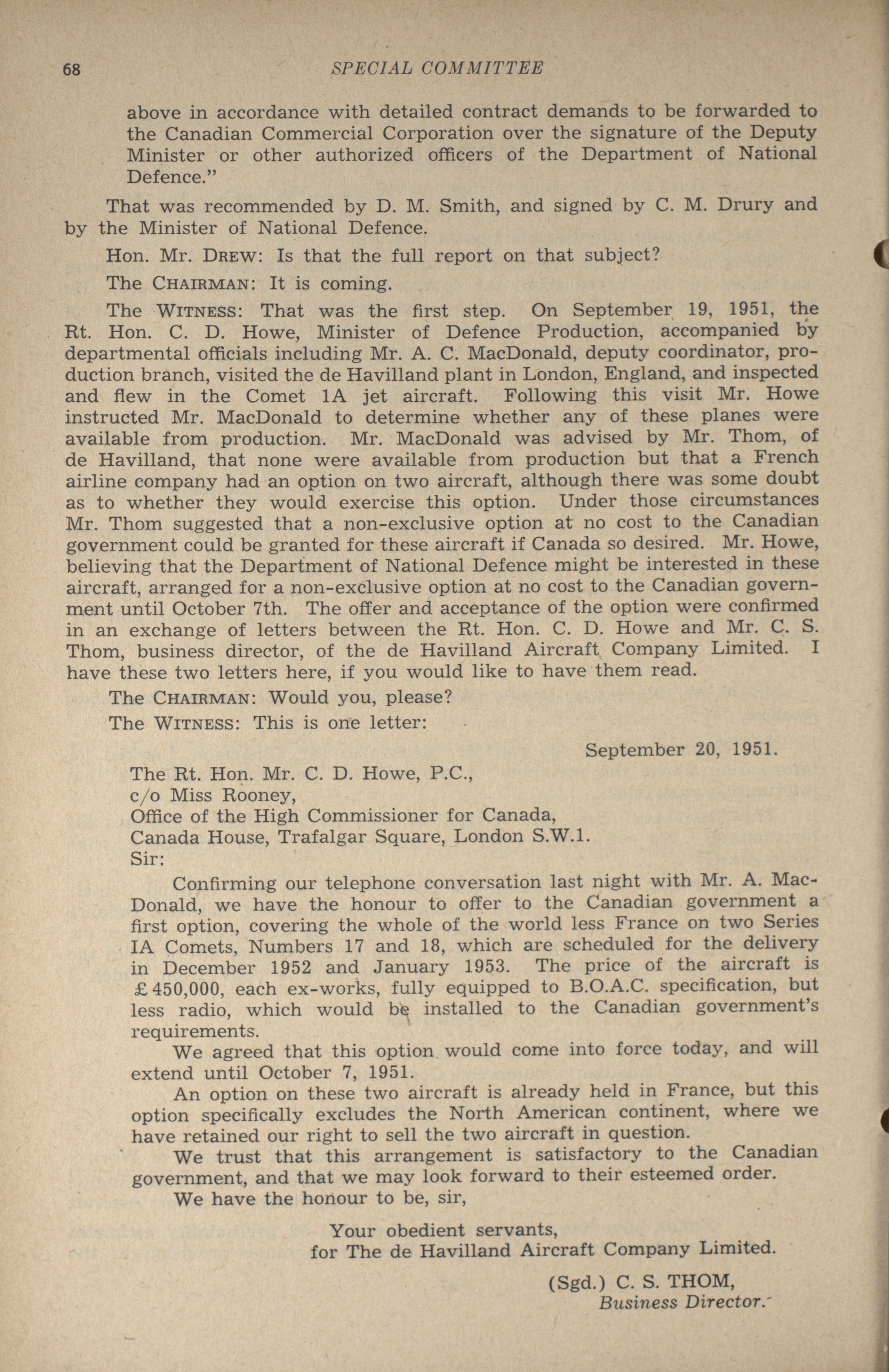 68 SPECIAL COMMITTEE

above in accordance with detailed contract demands to be forwarded to the Canadian Commercial Corporation over the signature of the Deputy Minister or other authorized officers of the Department of National Defence."

That was recommended by D. M. Smith, and signed by C. M. Drury and by the Minister of National Defence.

Hon. Mr. DREW: Is that the full report on that subject?

The CHAIRMAN: It is coming.

The WITNESS: That was the first step. On September 19, 1951, the Rt. Hon. C. D. Howe, Minister of Defence Production, accompanied by departmental officials including Mr. A. C. MacDonald, deputy coordinator, production branch, visited the de Havilland plant in London, England, and inspected and flew in the Comet 1A jet aircraft. Following this visit Mr. Howe instructed Mr. MacDonald to determine whether any of these planes were available from production. Mr. MacDonald was advised by Mr. Thom, of de Havilland, that none were available from production but that a French airline company had an option on two aircraft, although there was some doubt as to whether they would exercise this option. Under those circumstances Mr. Thom suggested that a non-exclusive option at no cost to the Canadian government could be granted for these aircraft if Canada so desired. Mr. Howe, believing that the Department of National Defence might be interested in these aircraft, arranged for a non-exclusive option at no cost to the Canadian government until October 7th. The offer and acceptance of the option were confirmed in an exchange of letters between the Rt. Hon. C. D. Howe and Mr. C. S. Thom, business director, of the de Havilland Aircraft Company Limited. I have these two letters here, if you would like to have them read.

The CHAIRMAN: Would you, please?

The WITNESS: This is one letter:

September 20, 1951.

The Rt. Hon. Mr. C. D. Howe, P.C.,
c/o Miss Rooney,
Office of the High Commissioner for Canada,
Canada House, Trafalgar Square, London S.W.1.
Sir:

Confirming our telephone conversation last night with Mr. A. MacDonald, we have the honour to offer to the Canadian government a first option, covering the whole of the world less France on two Series IA Comets, Numbers 17 and 18, which are scheduled for the delivery in December 1952 and January 1953. The price of the aircraft is £450,000, each ex-works, fully equipped to B.O.A.C. specification, but less radio, which would be installed to the Canadian government's requirements.

We agreed that this option would come into force today, and will extend until October 7, 1951.

An option on these two aircraft is already held in France, but this option specifically excludes the North American continent, where we have retained our right to sell the two aircraft in question.

We trust that this arrangement is satisfactory to the Canadian government, and that we may look forward to their esteemed order.

We have the honour to be, sir,

Your obedient servants,
for The de Havilland Aircraft Company Limited.

(Sgd.) C. S. THOM,
Business Director.